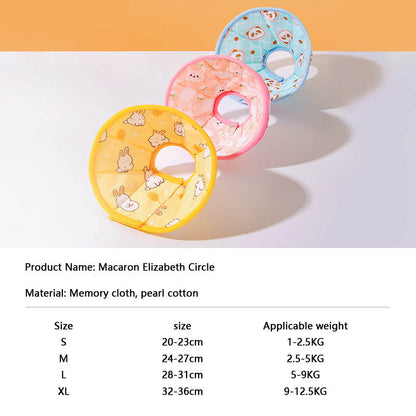 Product Name: Macaron Elizabeth Circle

Material: Memory cloth, pearl cotton

| Size | size | Applicable weight |
|---|---|---|
| S | 20-23cm | 1-2.5KG |
| M | 24-27cm | 2.5-5KG |
| L | 28-31cm | 5-9KG |
| XL | 32-36cm | 9-12.5KG |